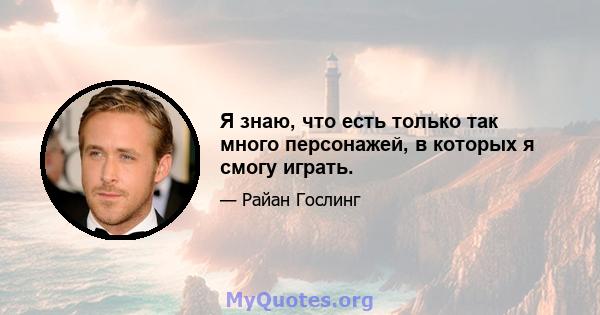 Я знаю, что есть только так много персонажей, в которых я смогу играть.

— Райан Гослинг

MyQuotes.org